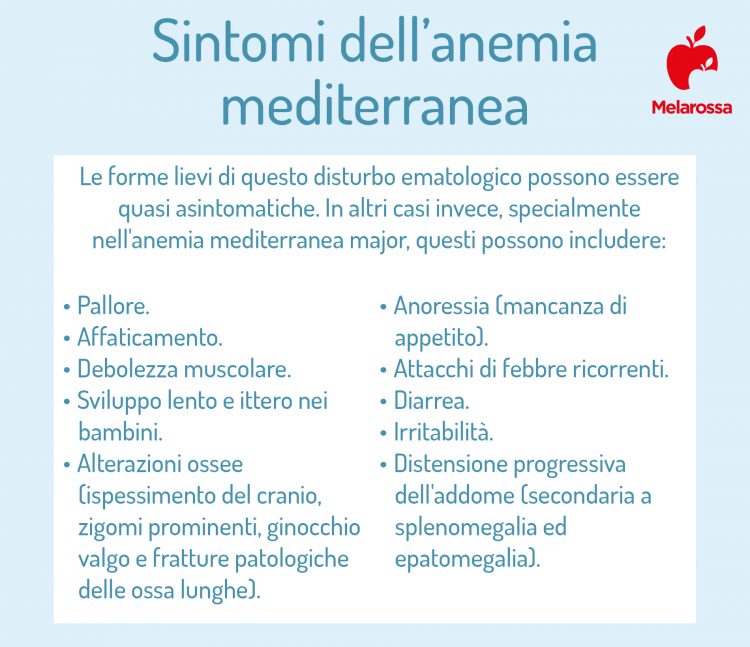 Sintomi dell'anemia mediterranea

Melarossa

Le forme lievi di questo disturbo ematologico possono essere quasi asintomatiche. In altri casi invece, specialmente nell'anemia mediterranea major, questi possono includere:

• Pallore.
• Affaticamento.
• Debolezza muscolare.
• Sviluppo lento e ittero nei bambini.
• Alterazioni ossee (ispessimento del cranio, zigomi prominenti, ginocchio valgo e fratture patologiche delle ossa lunghe).

• Anoressia (mancanza di appetito).
• Attacchi di febbre ricorrenti.
• Diarrea.
• Irritabilità.
• Distensione progressiva dell'addome (secondaria a splenomegalia ed epatomegalia).